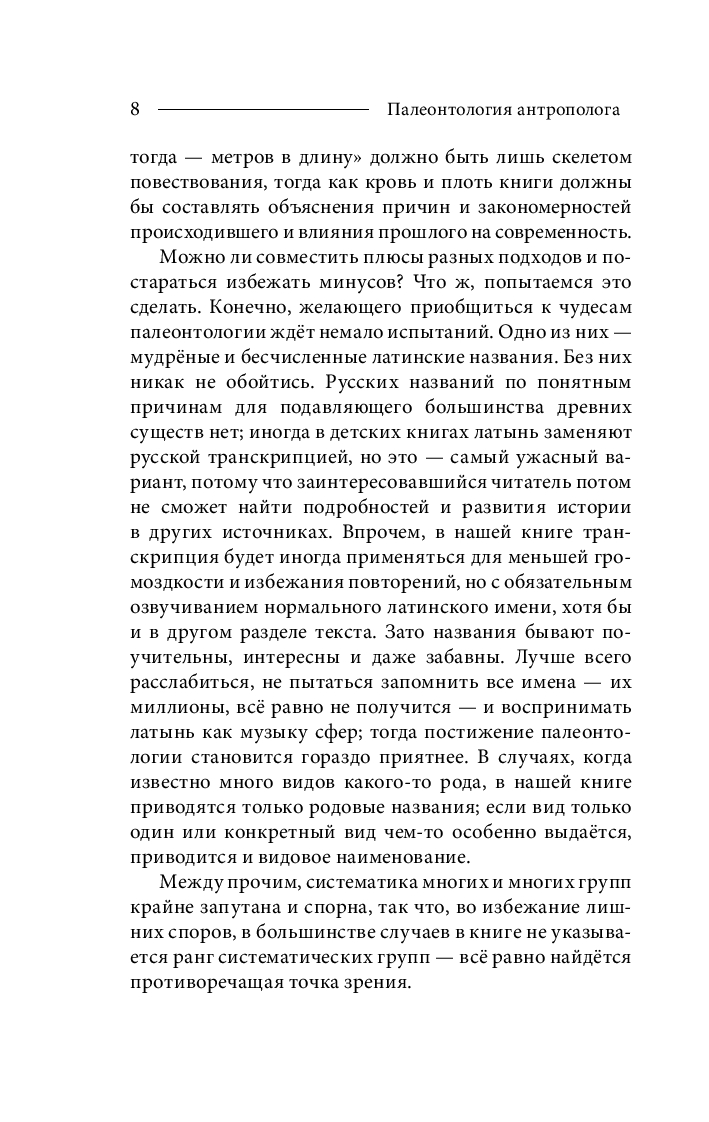 8 Палеонтология антрополога

тогда — метров в длину» должно быть лишь скелетом повествования, тогда как кровь и плоть книги должны бы составлять объяснения причин и закономерностей происходившего и влияния прошлого на современность.

Можно ли совместить плюсы разных подходов и постараться избежать минусов? Что ж, попытаемся это сделать. Конечно, желающего приобщиться к чудесам палеонтологии ждёт немало испытаний. Одно из них — мудрёные и бесчисленные латинские названия. Без них никак не обойтись. Русских названий по понятным причинам для подавляющего большинства древних существ нет; иногда в детских книгах латынь заменяют русской транскрипцией, но это — самый ужасный вариант, потому что заинтересовавшийся читатель потом не сможет найти подробностей и развития истории в других источниках. Впрочем, в нашей книге транскрипция будет иногда применяться для меньшей громоздкости и избежания повторений, но с обязательным озвучиванием нормального латинского имени, хотя бы и в другом разделе текста. Зато названия бывают поучительны, интересны и даже забавны. Лучше всего расслабиться, не пытаться запомнить все имена — их миллионы, всё равно не получится — и воспринимать латынь как музыку сфер; тогда постижение палеонтологии становится гораздо приятнее. В случаях, когда известно много видов какого-то рода, в нашей книге приводятся только родовые названия; если вид только один или конкретный вид чем-то особенно выдаётся, приводится и видовое наименование.

Между прочим, систематика многих и многих групп крайне запутана и спорна, так что, во избежание лишних споров, в большинстве случаев в книге не указывается ранг систематических групп — всё равно найдётся противоречащая точка зрения.